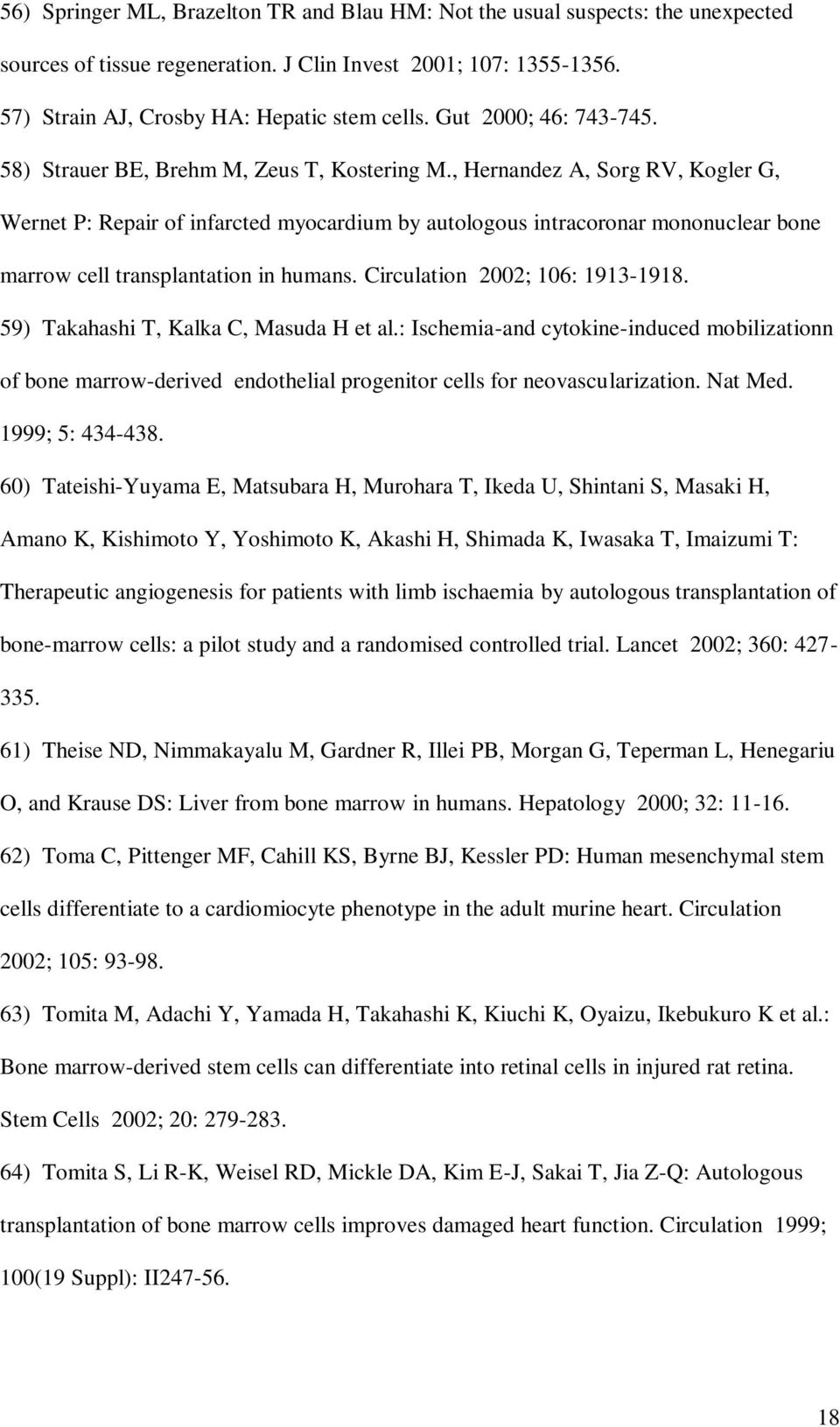 56) Springer ML, Brazelton TR and Blau HM: Not the usual suspects: the unexpected sources of tissue regeneration. J Clin Invest 2001; 107: 1355-1356.

57) Strain AJ, Crosby HA: Hepatic stem cells. Gut 2000; 46: 743-745.

58) Strauer BE, Brehm M, Zeus T, Kostering M., Hernandez A, Sorg RV, Kogler G, Wernet P: Repair of infarcted myocardium by autologous intracoronar mononuclear bone marrow cell transplantation in humans. Circulation 2002; 106: 1913-1918.

59) Takahashi T, Kalka C, Masuda H et al.: Ischemia-and cytokine-induced mobilizationn of bone marrow-derived endothelial progenitor cells for neovascularization. Nat Med. 1999; 5: 434-438.

60) Tateishi-Yuyama E, Matsubara H, Murohara T, Ikeda U, Shintani S, Masaki H, Amano K, Kishimoto Y, Yoshimoto K, Akashi H, Shimada K, Iwasaka T, Imaizumi T: Therapeutic angiogenesis for patients with limb ischaemia by autologous transplantation of bone-marrow cells: a pilot study and a randomised controlled trial. Lancet 2002; 360: 427-335.

61) Theise ND, Nimmakayalu M, Gardner R, Illei PB, Morgan G, Teperman L, Henegariu O, and Krause DS: Liver from bone marrow in humans. Hepatology 2000; 32: 11-16.

62) Toma C, Pittenger MF, Cahill KS, Byrne BJ, Kessler PD: Human mesenchymal stem cells differentiate to a cardiomiocyte phenotype in the adult murine heart. Circulation 2002; 105: 93-98.

63) Tomita M, Adachi Y, Yamada H, Takahashi K, Kiuchi K, Oyaizu, Ikebukuro K et al.: Bone marrow-derived stem cells can differentiate into retinal cells in injured rat retina. Stem Cells 2002; 20: 279-283.

64) Tomita S, Li R-K, Weisel RD, Mickle DA, Kim E-J, Sakai T, Jia Z-Q: Autologous transplantation of bone marrow cells improves damaged heart function. Circulation 1999; 100(19 Suppl): II247-56.

18